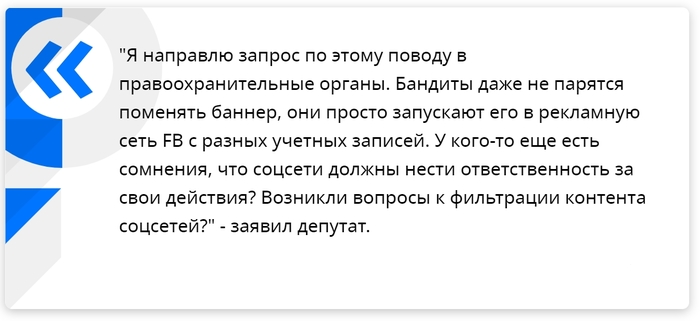 "Я направлю запрос по этому поводу в правоохранительные органы. Бандиты даже не парятся поменять баннер, они просто запускают его в рекламную сеть FB с разных учетных записей. У кого-то еще есть сомнения, что соцсети должны нести ответственность за свои действия? Возникли вопросы к фильтрации контента соцсетей?" - заявил депутат.